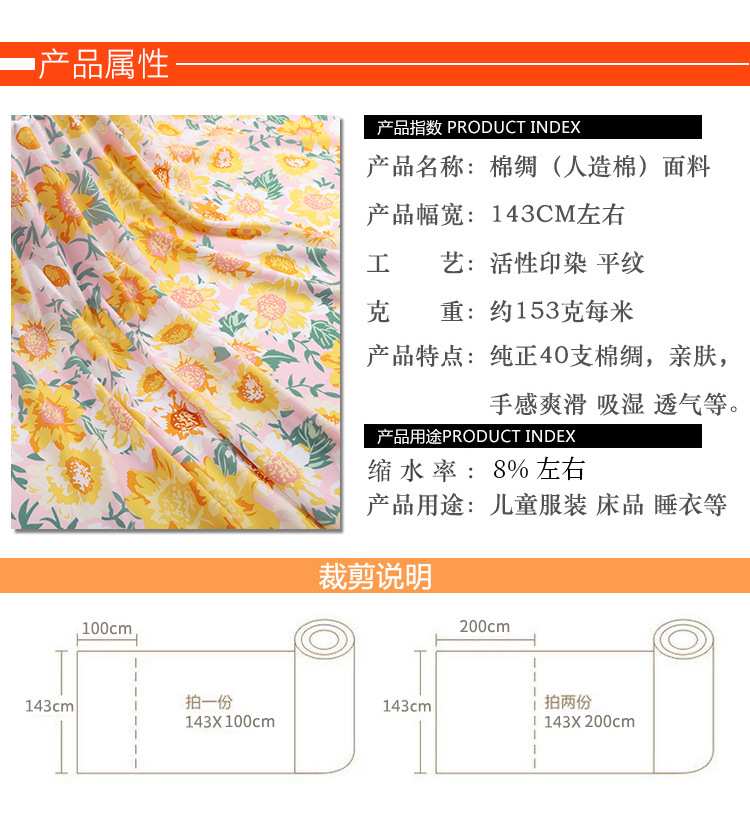 产品属性

产品指数 PRODUCT INDEX

产品名称：棉绸（人造棉）面料

产品幅宽：143CM左右

工 艺：活性印染 平纹

克 重：约153克每米

产品特点：纯正40支棉绸，亲肤，手感爽滑 吸湿 透气等。

产品用途PRODUCT INDEX

缩水率：8%左右

产品用途：儿童服装 床品 睡衣等

裁剪说明

100cm

143cm

拍一份
143X100cm

200cm

143cm

拍两份
143X200cm